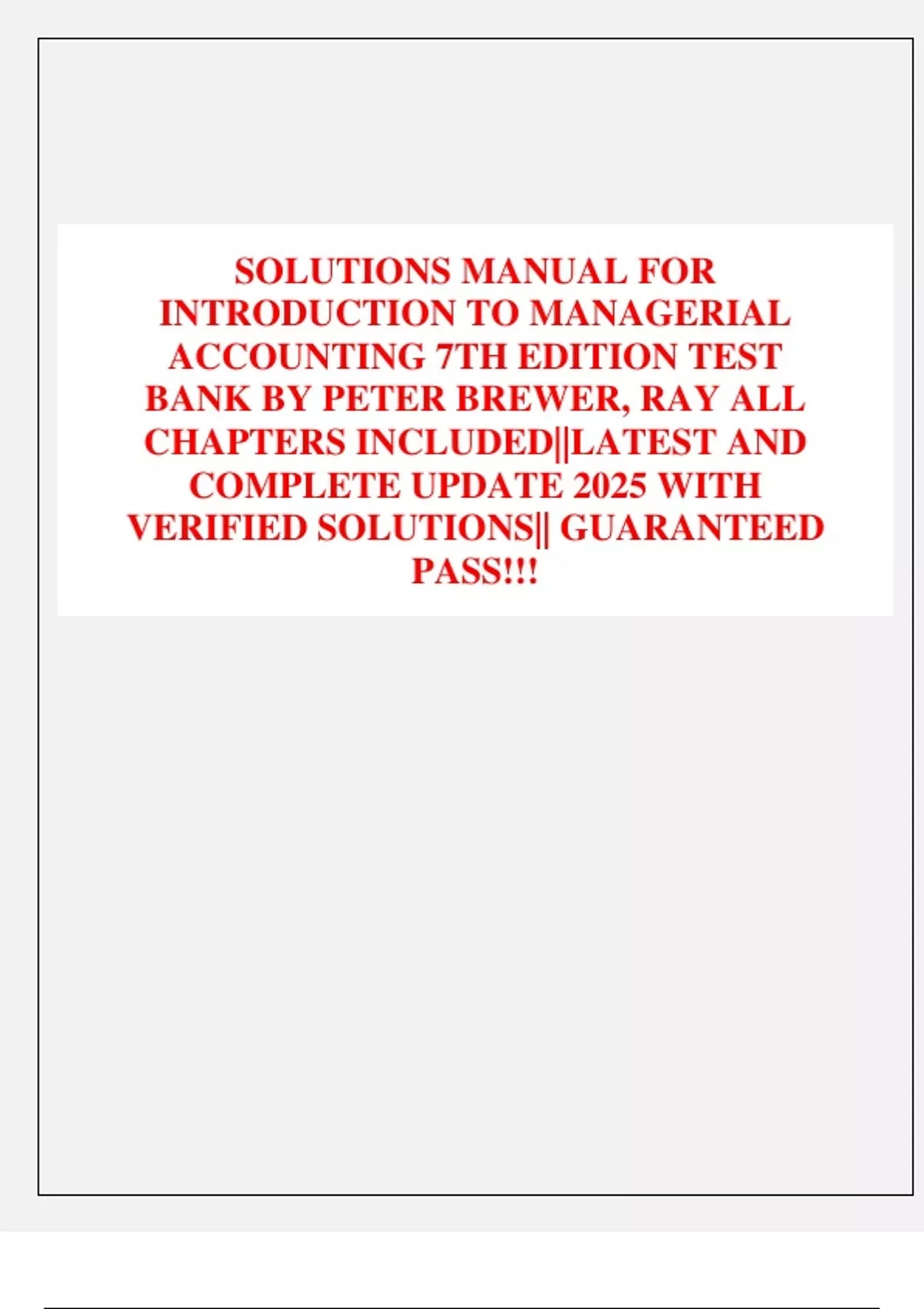 SOLUTIONS MANUAL FOR INTRODUCTION TO MANAGERIAL ACCOUNTING 7TH EDITION TEST BANK BY PETER BREWER, RAY ALL CHAPTERS INCLUDED||LATEST AND COMPLETE UPDATE 2025 WITH VERIFIED SOLUTIONS|| GUARANTEED PASS!!!